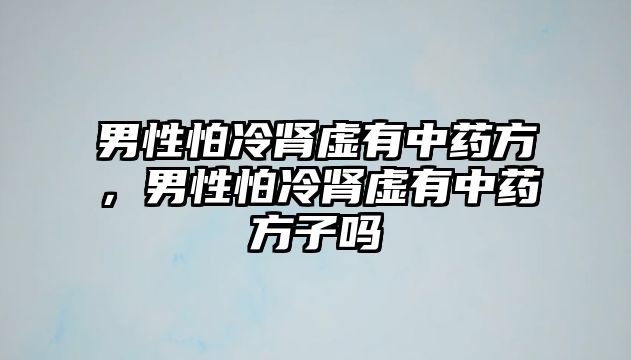 男性怕冷肾虚有中药方，男性怕冷肾虚有中药方子吗